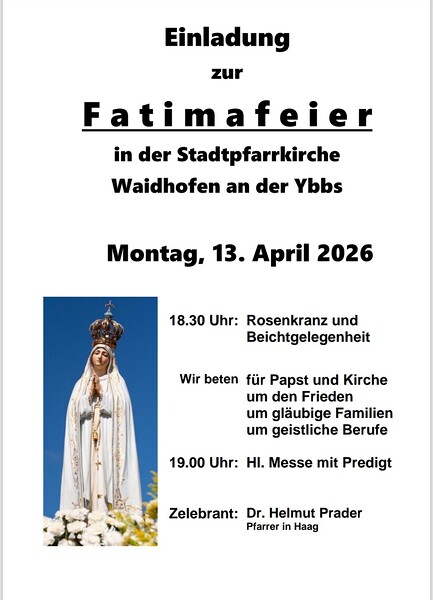 Einladung

zur

Fatimafeier

in der Stadtpfarrkirche
Waidhofen an der Ybbs

Montag, 13. April 2026

18.30 Uhr: Rosenkranz und
Beichtgelegenheit

Wir beten für Papst und Kirche
um den Frieden
um gläubige Familien
um geistliche Berufe

19.00 Uhr: Hl. Messe mit Predigt

Zelebrant: Dr. Helmut Prader
Pfarrer in Haag